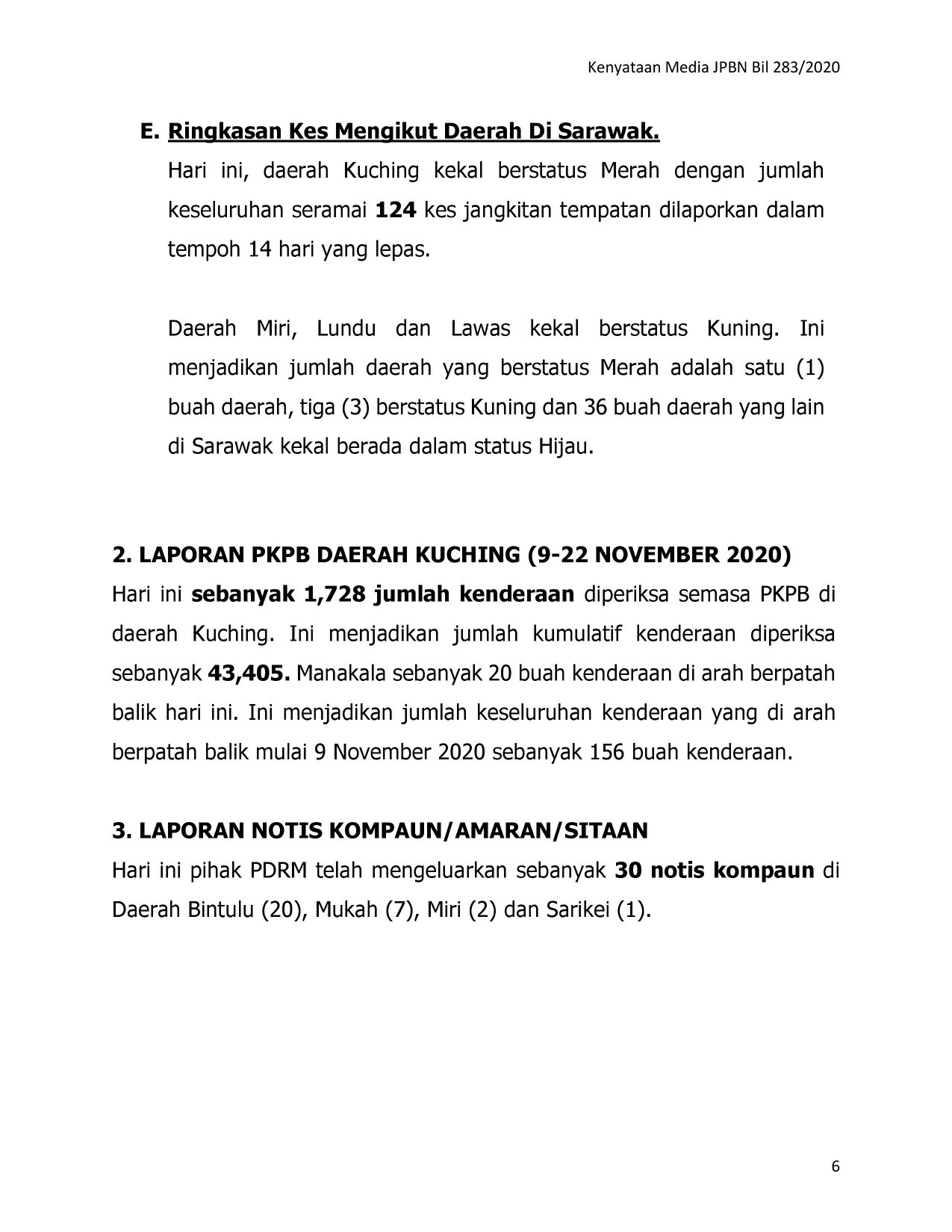 Kenyataan Media JPBN Bil 283/2020

E. Ringkasan Kes Mengikut Daerah Di Sarawak.

Hari ini, daerah Kuching kekal berstatus Merah dengan jumlah keseluruhan seramai 124 kes jangkitan tempatan dilaporkan dalam tempoh 14 hari yang lepas.

Daerah Miri, Lundu dan Lawas kekal berstatus Kuning. Ini menjadikan jumlah daerah yang berstatus Merah adalah satu (1) buah daerah, tiga (3) berstatus Kuning dan 36 buah daerah yang lain di Sarawak kekal berada dalam status Hijau.

2. LAPORAN PKPB DAERAH KUCHING (9-22 NOVEMBER 2020)

Hari ini sebanyak 1,728 jumlah kenderaan diperiksa semasa PKPB di daerah Kuching. Ini menjadikan jumlah kumulatif kenderaan diperiksa sebanyak 43,405. Manakala sebanyak 20 buah kenderaan di arah berpatah balik hari ini. Ini menjadikan jumlah keseluruhan kenderaan yang di arah berpatah balik mulai 9 November 2020 sebanyak 156 buah kenderaan.

3. LAPORAN NOTIS KOMPAUN/AMARAN/SITAAN

Hari ini pihak PDRM telah mengeluarkan sebanyak 30 notis kompaun di Daerah Bintulu (20), Mukah (7), Miri (2) dan Sarikei (1).

6